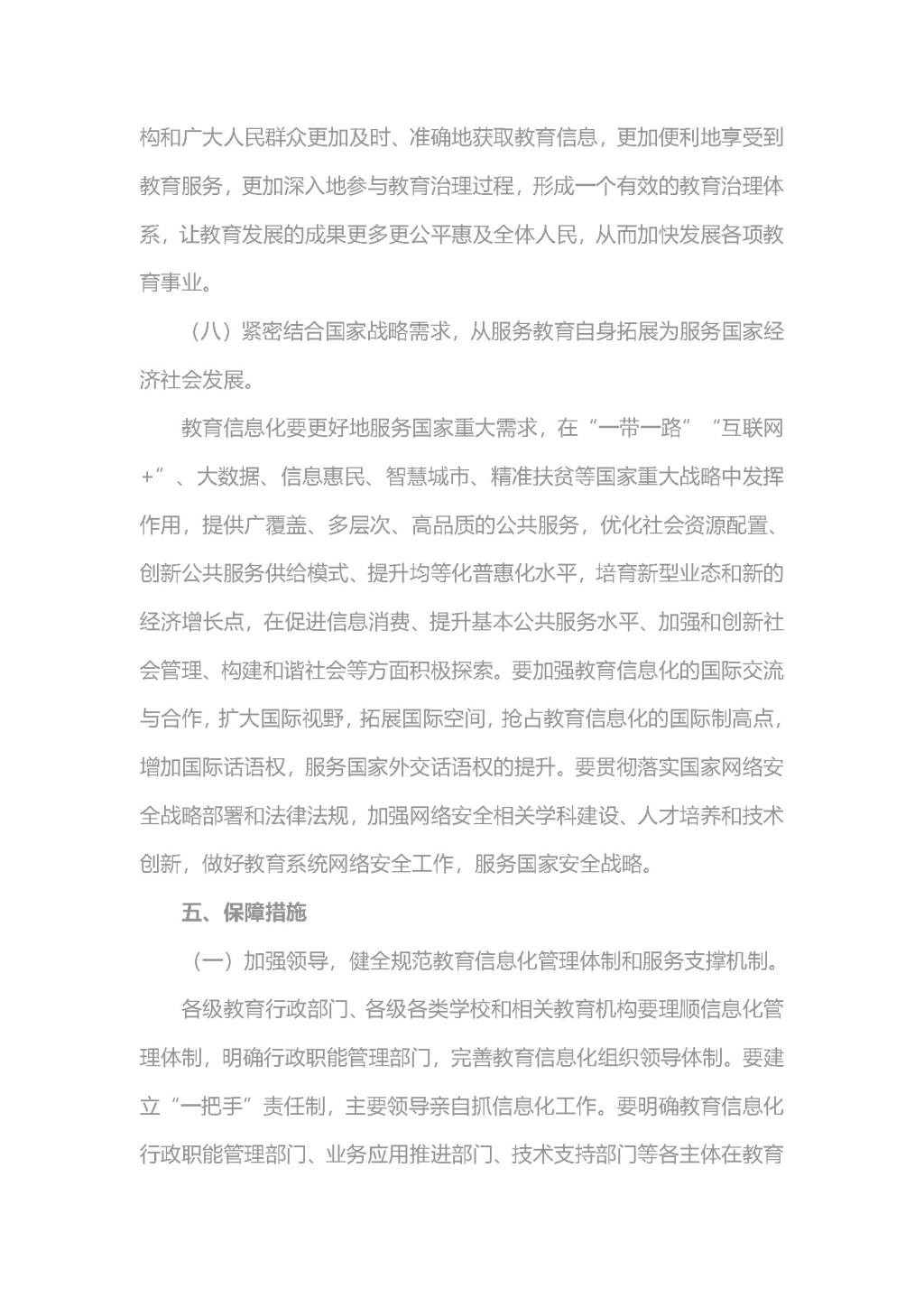 构和广大人民群众更加及时、准确地获取教育信息，更加便利地享受到教育服务，更加深入地参与教育治理过程，形成一个有效的教育治理体系，让教育发展的成果更多更公平惠及全体人民，从而加快发展各项教育事业。

（八）紧密结合国家战略需求，从服务教育自身拓展为服务国家经济社会发展。

教育信息化要更好地服务国家重大需求，在“一带一路”“互联网+”、大数据、信息惠民、智慧城市、精准扶贫等国家重大战略中发挥作用，提供广覆盖、多层次、高品质的公共服务，优化社会资源配置、创新公共服务供给模式、提升均等化普惠化水平，培育新型业态和新的经济增长点，在促进信息消费、提升基本公共服务水平、加强和创新社会管理、构建和谐社会等方面积极探索。要加强教育信息化的国际交流与合作，扩大国际视野，拓展国际空间，抢占教育信息化的国际制高点，增加国际话语权，服务国家外交话语权的提升。要贯彻落实国家网络安全战略部署和法律法规，加强网络安全相关学科建设、人才培养和技术创新，做好教育系统网络安全工作，服务国家安全战略。

五、保障措施

（一）加强领导，健全规范教育信息化管理体制和服务支撑机制。

各级教育行政部门、各级各类学校和相关教育机构要理顺信息化管理体制，明确行政职能管理部门，完善教育信息化组织领导体制。要建立“一把手”责任制，主要领导亲自抓信息化工作。要明确教育信息化行政职能管理部门、业务应用推进部门、技术支持部门等各主体在教育